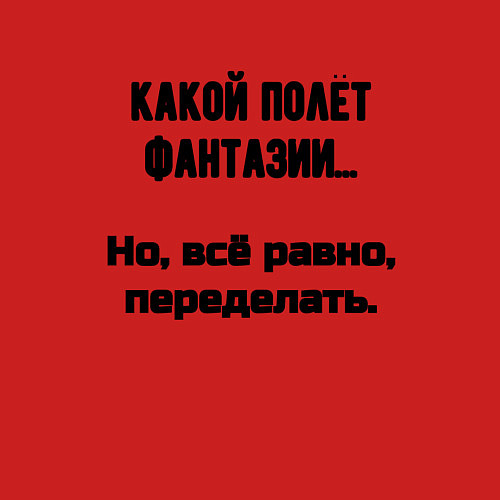 КАКОЙ ПОЛЁТ ФАНТАЗИИ...

Но, всё равно, переделать.